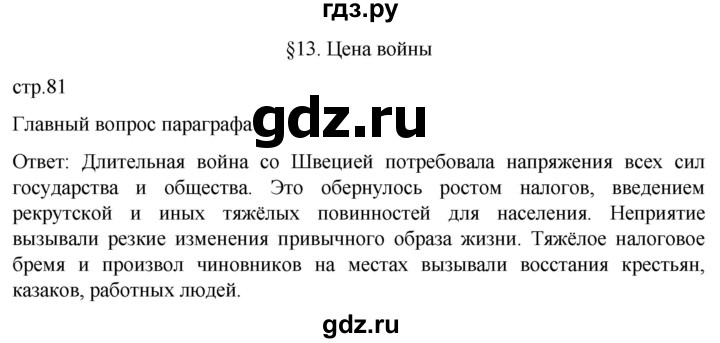 гдз.ру

§13. Цена войны

стр.81

Главный вопрос параграфа gdz.ru

Ответ: Длительная война со Швецией потребовала напряжения всех сил государства и общества. Это обернулось ростом налогов, введением рекрутской и иных тяжёлых повинностей для населения. Неприятие вызывали резкие изменения привычного образа жизни. Тяжёлое налоговое бремя и произвол чиновников на местах вызывали восстания крестьян, казаков, работных людей.

gdz.ru